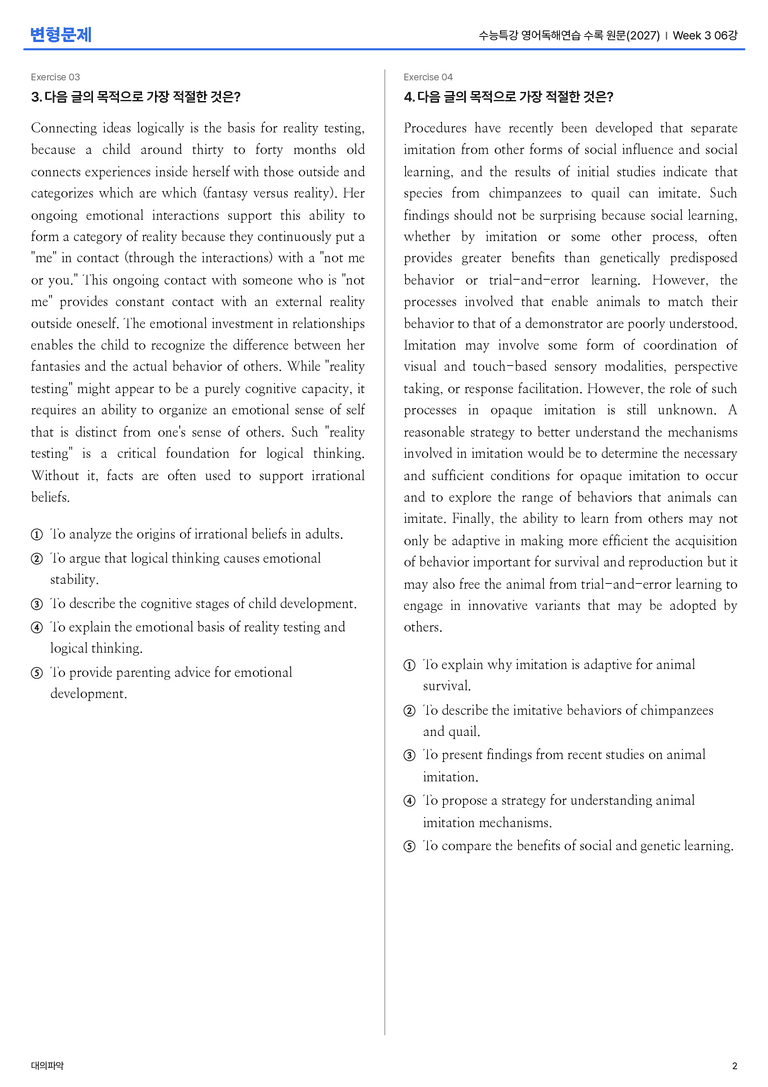 변형문제

수능특강 영어독해연습 수록 원문(2027) | Week 3 06강

Exercise 03

3. 다음 글의 목적으로 가장 적절한 것은?

Connecting ideas logically is the basis for reality testing, because a child around thirty to forty months old connects experiences inside herself with those outside and categorizes which are which (fantasy versus reality). Her ongoing emotional interactions support this ability to form a category of reality because they continuously put a "me" in contact (through the interactions) with a "not me or you." This ongoing contact with someone who is "not me" provides constant contact with an external reality outside oneself. The emotional investment in relationships enables the child to recognize the difference between her fantasies and the actual behavior of others. While "reality testing" might appear to be a purely cognitive capacity, it requires an ability to organize an emotional sense of self that is distinct from one's sense of others. Such "reality testing" is a critical foundation for logical thinking. Without it, facts are often used to support irrational beliefs.

① To analyze the origins of irrational beliefs in adults.
② To argue that logical thinking causes emotional stability.
③ To describe the cognitive stages of child development.
④ To explain the emotional basis of reality testing and logical thinking.
⑤ To provide parenting advice for emotional development.

Exercise 04

4. 다음 글의 목적으로 가장 적절한 것은?

Procedures have recently been developed that separate imitation from other forms of social influence and social learning, and the results of initial studies indicate that species from chimpanzees to quail can imitate. Such findings should not be surprising because social learning, whether by imitation or some other process, often provides greater benefits than genetically predisposed behavior or trial-and-error learning. However, the processes involved that enable animals to match their behavior to that of a demonstrator are poorly understood. Imitation may involve some form of coordination of visual and touch-based sensory modalities, perspective taking, or response facilitation. However, the role of such processes in opaque imitation is still unknown. A reasonable strategy to better understand the mechanisms involved in imitation would be to determine the necessary and sufficient conditions for opaque imitation to occur and to explore the range of behaviors that animals can imitate. Finally, the ability to learn from others may not only be adaptive in making more efficient the acquisition of behavior important for survival and reproduction but it may also free the animal from trial-and-error learning to engage in innovative variants that may be adopted by others.

① To explain why imitation is adaptive for animal survival.
② To describe the imitative behaviors of chimpanzees and quail.
③ To present findings from recent studies on animal imitation.
④ To propose a strategy for understanding animal imitation mechanisms.
⑤ To compare the benefits of social and genetic learning.

대의파악

2